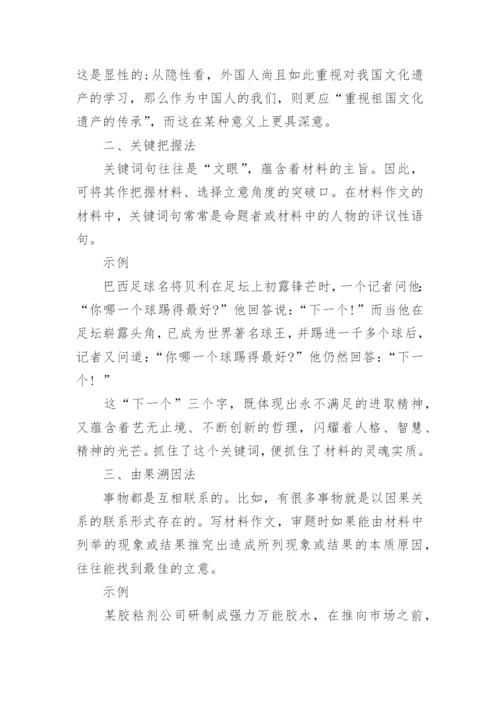 这是显性的；从隐性看，外国人尚且如此重视对我国文化遗产的学习，那么作为中国人的我们，则更应“重视祖国文化遗产的传承”，而这在某种意义上更具深意。

二、关键把握法

关键词句往往是“文眼”，蕴含着材料的主旨。因此，可将其作把握材料、选择立意角度的突破口。在材料作文的材料中，关键词句常常是命题者或材料中的人物的评议性语句。

示例

巴西足球名将贝利在足坛上初露锋芒时，一个记者问他：“你哪一个球踢得最好？”他回答说：“下一个！”而当他在足坛崭露头角，已成为世界著名球王，并踢进一千多个球后，记者又问道：“你哪一个球踢得最好？”他仍然回答：“下一个！”

这“下一个”三个字，既体现出永不满足的进取精神，又蕴含着艺无止境、不断创新的哲理，闪耀着人格、智慧、精神的光芒。抓住了这个关键词，便抓住了材料的灵魂实质。

三、由果溯因法

事物都是互相联系的。比如，有很多事物就是以因果关系的联系形式存在的。写材料作文，审题时如果能由材料中列举的现象或结果推究出造成所列现象或结果的本质原因，往往能找到最佳的立意。

示例

某胶粘剂公司研制成强力万能胶水，在推向市场之前，